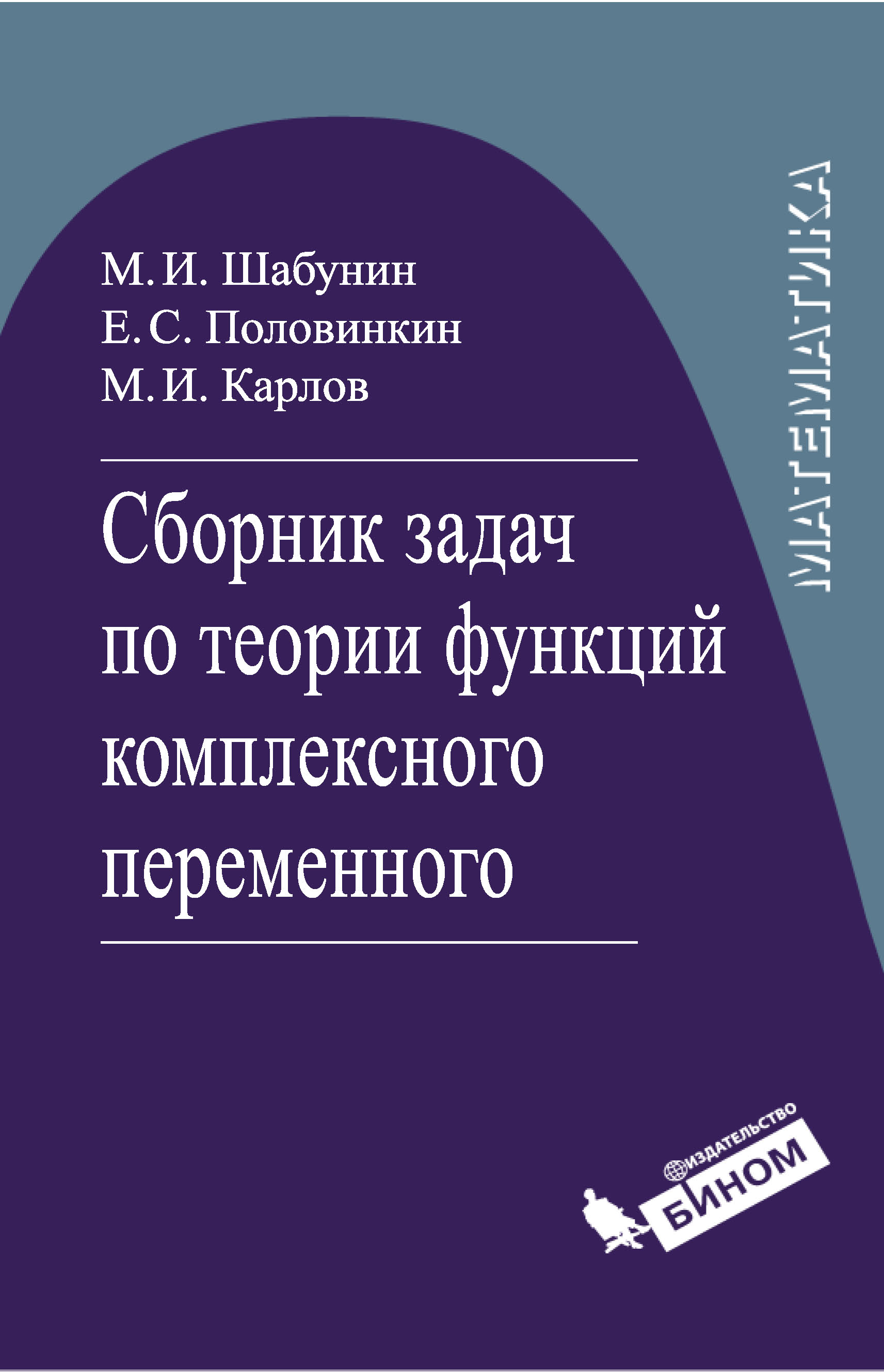 М. И. Шабунин
Е. С. Половинкин
М. И. Карлов

Сборник задач по теории функций комплексного переменного

МАТЕМАТИКА

ИЗДАТЕЛЬСТВО
БИНОМ